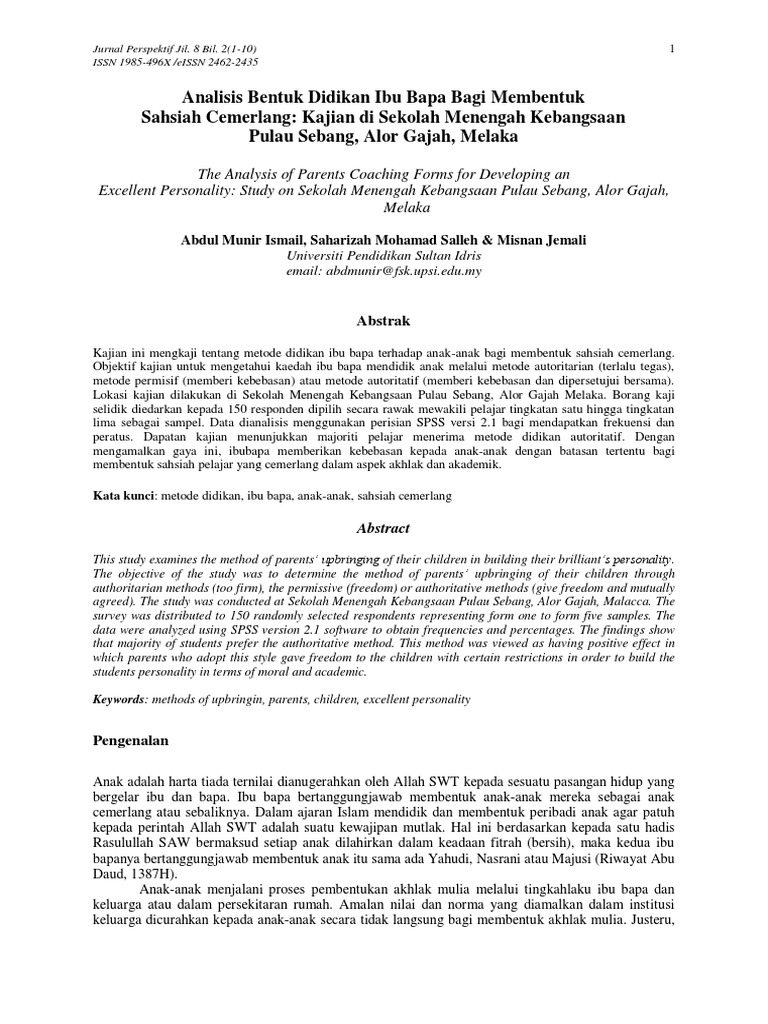 Jurnal Perspektif Jil. 8 Bil. 2(1-10)
ISSN 1985-496X /eISSN 2462-2435

1

Analisis Bentuk Didikan Ibu Bapa Bagi Membentuk Sahsiah Cemerlang: Kajian di Sekolah Menengah Kebangsaan Pulau Sebang, Alor Gajah, Melaka

The Analysis of Parents Coaching Forms for Developing an Excellent Personality: Study on Sekolah Menengah Kebangsaan Pulau Sebang, Alor Gajah, Melaka

Abdul Munir Ismail, Saharizah Mohamad Salleh & Misnan Jemali
Universiti Pendidikan Sultan Idris
email: abdmunir@fsk.upsi.edu.my

Abstrak

Kajian ini mengkaji tentang metode didikan ibu bapa terhadap anak-anak bagi membentuk sahsiah cemerlang. Objektif kajian untuk mengetahui kaedah ibu bapa mendidik anak melalui metode autoritarian (terlalu tegas), metode permisif (memberi kebebasan) atau metode autoritatif (memberi kebebasan dan dipersetujui bersama). Lokasi kajian dilakukan di Sekolah Menengah Kebangsaan Pulau Sebang, Alor Gajah Melaka. Borang kaji selidik diedarkan kepada 150 responden dipilih secara rawak mewakili pelajar tingkatan satu hingga tingkatan lima sebagai sampel. Data dianalisis menggunakan perisian SPSS versi 2.1 bagi mendapatkan frekuensi dan peratus. Dapatan kajian menunjukkan majoriti pelajar menerima metode didikan autoritatif. Dengan mengamalkan gaya ini, ibubapa memberikan kebebasan kepada anak-anak dengan batasan tertentu bagi membentuk sahsiah pelajar yang cemerlang dalam aspek akhlak dan akademik.

Kata kunci: metode didikan, ibu bapa, anak-anak, sahsiah cemerlang

Abstract

This study examines the method of parents' upbringing of their children in building their brilliant's personality. The objective of the study was to determine the method of parents' upbringing of their children through authoritarian methods (too firm), the permissive (freedom) or authoritative methods (give freedom and mutually agreed). The study was conducted at Sekolah Menengah Kebangsaan Pulau Sebang, Alor Gajah, Malacca. The survey was distributed to 150 randomly selected respondents representing form one to form five samples. The data were analyzed using SPSS version 2.1 software to obtain frequencies and percentages. The findings show that majority of students prefer the authoritative method. This method was viewed as having positive effect in which parents who adopt this style gave freedom to the children with certain restrictions in order to build the students personality in terms of moral and academic.

Keywords: methods of upbringin, parents, children, excellent personality

Pengenalan

Anak adalah harta tiada ternilai dianugerahkan oleh Allah SWT kepada sesuatu pasangan hidup yang bergelar ibu dan bapa. Ibu bapa bertanggungjawab membentuk anak-anak mereka sebagai anak cemerlang atau sebaliknya. Dalam ajaran Islam mendidik dan membentuk peribadi anak agar patuh kepada perintah Allah SWT adalah suatu kewajipan mutlak. Hal ini berdasarkan kepada satu hadis Rasulullah SAW bermaksud setiap anak dilahirkan dalam keadaan fitrah (bersih), maka kedua ibu bapanya bertanggungjawab membentuk anak itu sama ada Yahudi, Nasrani atau Majusi (Riwayat Abu Daud, 1387H).

Anak-anak menjalani proses pembentukan akhlak mulia melalui tingkahlaku ibu bapa dan keluarga atau dalam persekitaran rumah. Amalan nilai dan norma yang diamalkan dalam institusi keluarga dicurahkan kepada anak-anak secara tidak langsung bagi membentuk akhlak mulia. Justeru,